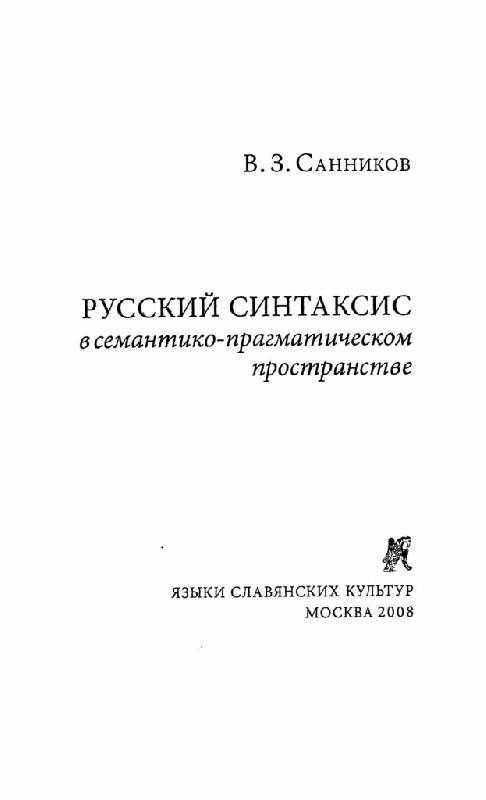 В. З. Санников

РУССКИЙ СИНТАКСИС
в семантико-прагматическом пространстве

ЯЗЫКИ СЛАВЯНСКИХ КУЛЬТУР
МОСКВА 2008